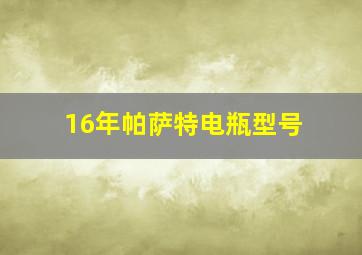 16年帕萨特电瓶型号